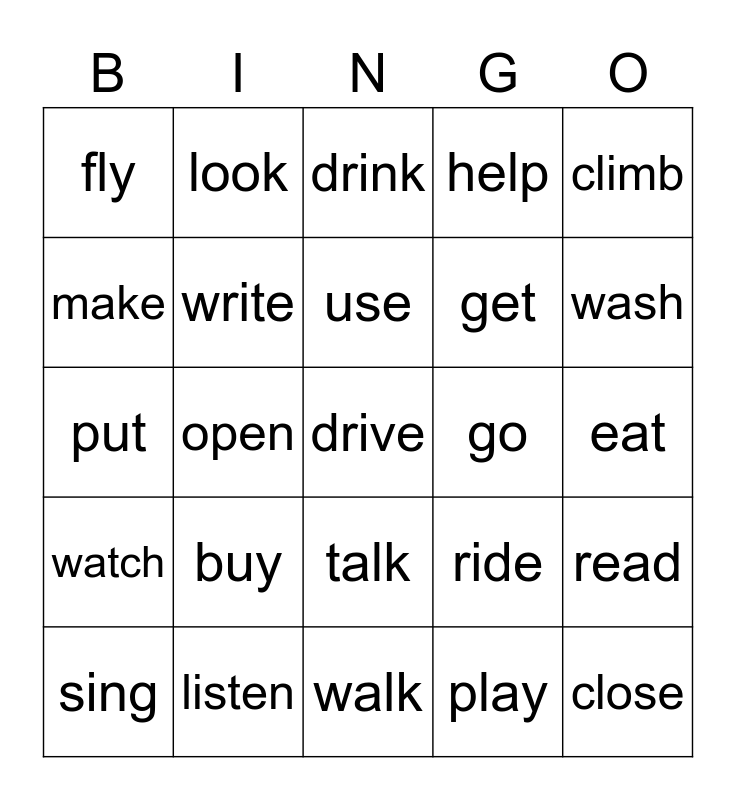 | B | I | N | G | O |
|---|---|---|---|---|
| fly | look | drink | help | climb |
| make | write | use | get | wash |
| put | open | drive | go | eat |
| watch | buy | talk | ride | read |
| sing | listen | walk | play | close |